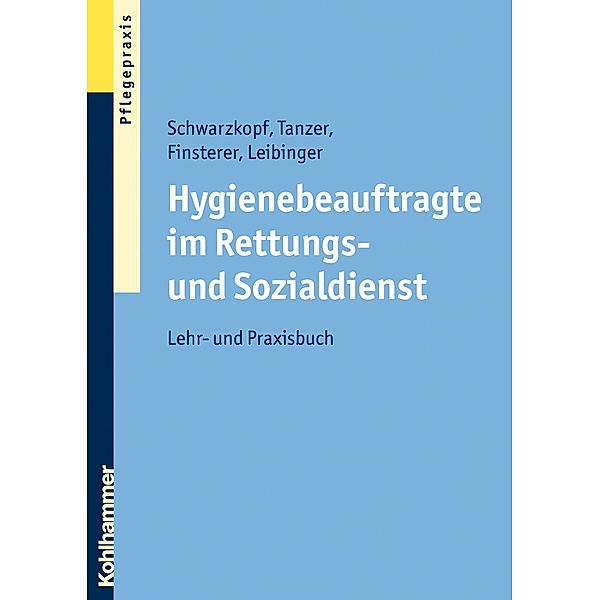 Pflegepraxis

Schwarzkopf, Tanzer, Finsterer, Leibinger

Hygienebeauftragte im Rettungs- und Sozialdienst

Lehr- und Praxisbuch

Kohlhammer